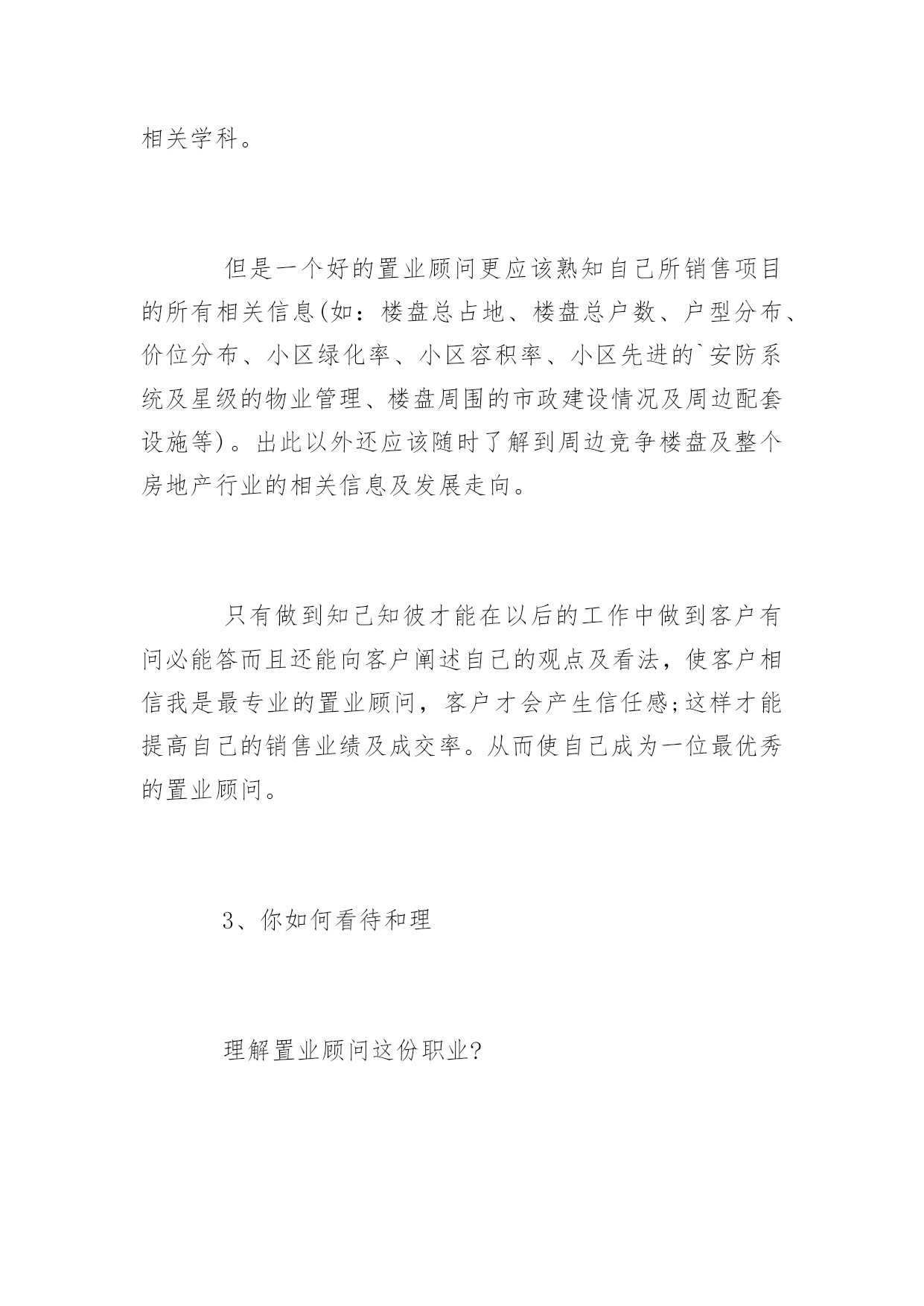 相关学科。

但是一个好的置业顾问更应该熟知自己所销售项目的所有相关信息(如：楼盘总占地、楼盘总户数、户型分布、价位分布、小区绿化率、小区容积率、小区先进的`安防系统及星级的物业管理、楼盘周围的市政建设情况及周边配套设施等)。出此以外还应该随时了解到周边竞争楼盘及整个房地产行业的相关信息及发展走向。

只有做到知己知彼才能在以后的工作中做到客户有问必能答而且还能向客户阐述自己的观点及看法，使客户相信我是最专业的置业顾问，客户才会产生信任感;这样才能提高自己的销售业绩及成交率。从而使自己成为一位最优秀的置业顾问。

3、你如何看待和理

理解置业顾问这份职业?